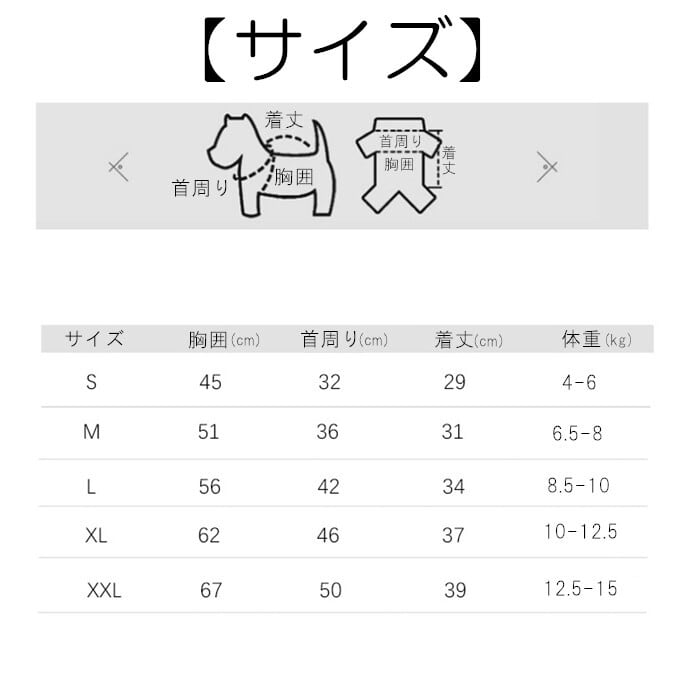 【サイズ】

着丈
首周り
胸囲
首周り
胸囲
着丈

| サイズ | 胸囲(cm) | 首周り(cm) | 着丈(cm) | 体重(kg) |
|---|---|---|---|---|
| S | 45 | 32 | 29 | 4-6 |
| M | 51 | 36 | 31 | 6.5-8 |
| L | 56 | 42 | 34 | 8.5-10 |
| XL | 62 | 46 | 37 | 10-12.5 |
| XXL | 67 | 50 | 39 | 12.5-15 |